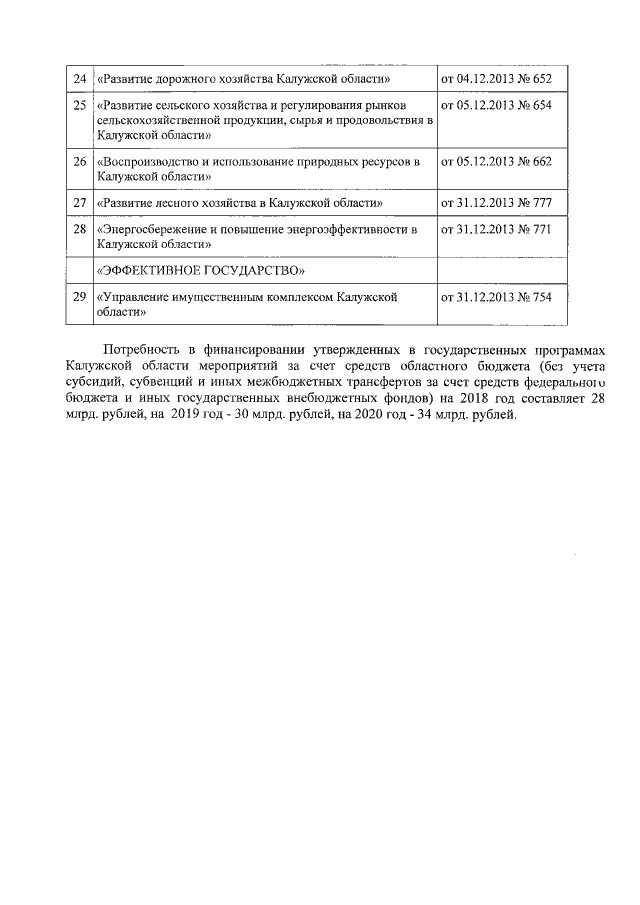 | 24 | «Развитие дорожного хозяйства Калужской области» | от 04.12.2013 № 652 |
|---|---|---|
| 25 | «Развитие сельского хозяйства и регулирования рынков сельскохозяйственной продукции, сырья и продовольствия в Калужской области» | от 05.12.2013 № 654 |
| 26 | «Воспроизводство и использование природных ресурсов в Калужской области» | от 05.12.2013 № 662 |
| 27 | «Развитие лесного хозяйства в Калужской области» | от 31.12.2013 № 777 |
| 28 | «Энергосбережение и повышение энергоэффективности в Калужской области» | от 31.12.2013 № 771 |
| | «ЭФФЕКТИВНОЕ ГОСУДАРСТВО» | |
| 29 | «Управление имущественным комплексом Калужской области» | от 31.12.2013 № 754 |

Потребность в финансировании утвержденных в государственных программах Калужской области мероприятий за счет средств областного бюджета (без учета субсидий, субвенций и иных межбюджетных трансфертов за счет средств федерального бюджета и иных государственных внебюджетных фондов) на 2018 год составляет 28 млрд. рублей, на 2019 год - 30 млрд. рублей, на 2020 год - 34 млрд. рублей.